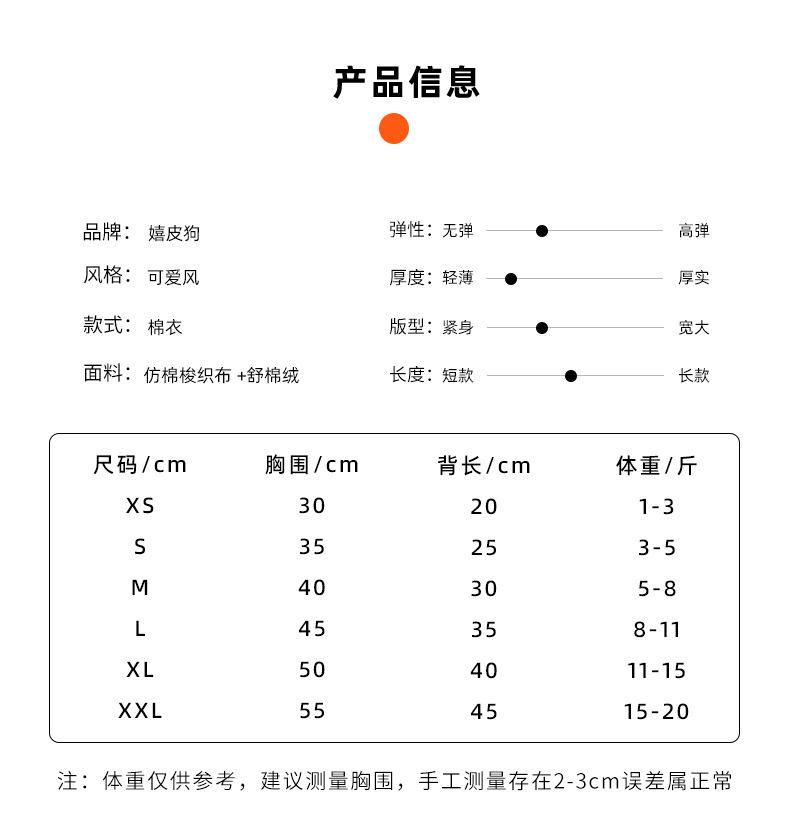 产品信息

品牌： 嬉皮狗

风格： 可爱风

款式： 棉衣

面料： 仿棉梭织布 +舒棉绒

弹性：无弹 高弹

厚度：轻薄 厚实

版型：紧身 宽大

长度：短款 长款

| 尺码/cm | 胸围/cm | 背长/cm | 体重/斤 |
|---|---|---|---|
| XS | 30 | 20 | 1-3 |
| S | 35 | 25 | 3-5 |
| M | 40 | 30 | 5-8 |
| L | 45 | 35 | 8-11 |
| XL | 50 | 40 | 11-15 |
| XXL | 55 | 45 | 15-20 |

注：体重仅供参考，建议测量胸围，手工测量存在2-3cm误差属正常